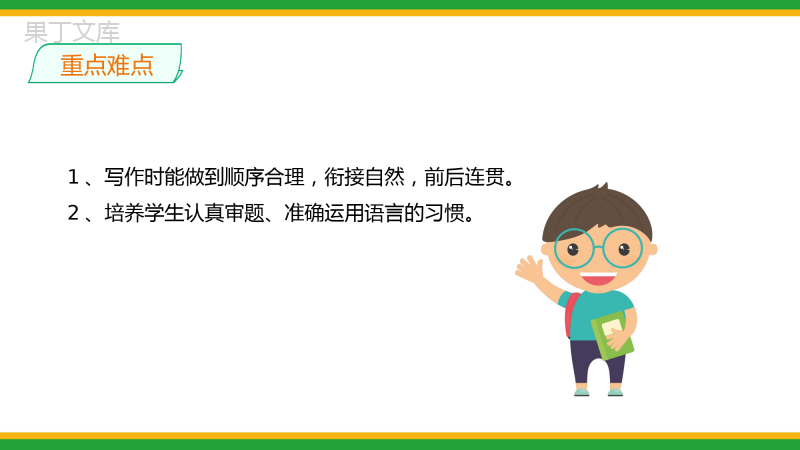 果丁文库

重点难点

1、写作时能做到顺序合理，衔接自然，前后连贯。

2、培养学生认真审题、准确运用语言的习惯。